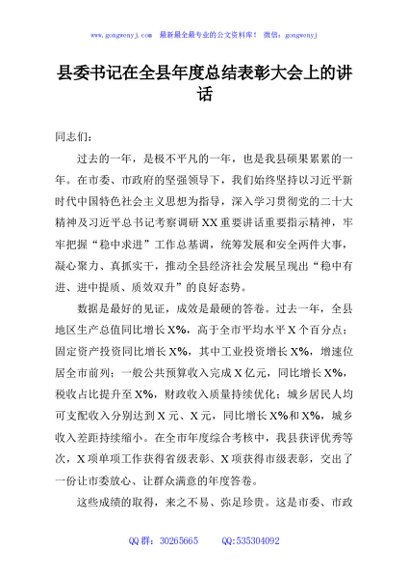 www.gongwenyj.com　最新最全最专业的公文资料库！　微信：gongwenyj

县委书记在全县年度总结表彰大会上的讲话

同志们：

过去的一年，是极不平凡的一年，也是我县硕果累累的一年。在市委、市政府的坚强领导下，我们始终坚持以习近平新时代中国特色社会主义思想为指导，深入学习贯彻党的二十大精神及习近平总书记考察调研XX重要讲话重要指示精神，牢牢把握“稳中求进”工作总基调，统筹发展和安全两件大事，凝心聚力、真抓实干，推动全县经济社会发展呈现出“稳中有进、进中提质、质效双升”的良好态势。

数据是最好的见证，成效是最硬的答卷。过去一年，全县地区生产总值同比增长X%，高于全市平均水平X个百分点；固定资产投资同比增长X%，其中工业投资增长X%，增速位居全市前列；一般公共预算收入完成X亿元，同比增长X%，税收占比提升至X%，财政收入质量持续优化；城乡居民人均可支配收入分别达到X元、X元，同比增长X%和X%，城乡收入差距持续缩小。在全市年度综合考核中，我县获评优秀等次，X项单项工作获得省级表彰、X项获得市级表彰，交出了一份让市委放心、让群众满意的年度答卷。

这些成绩的取得，来之不易、弥足珍贵。这是市委、市政

QQ群：30265665　　QQ:535304092